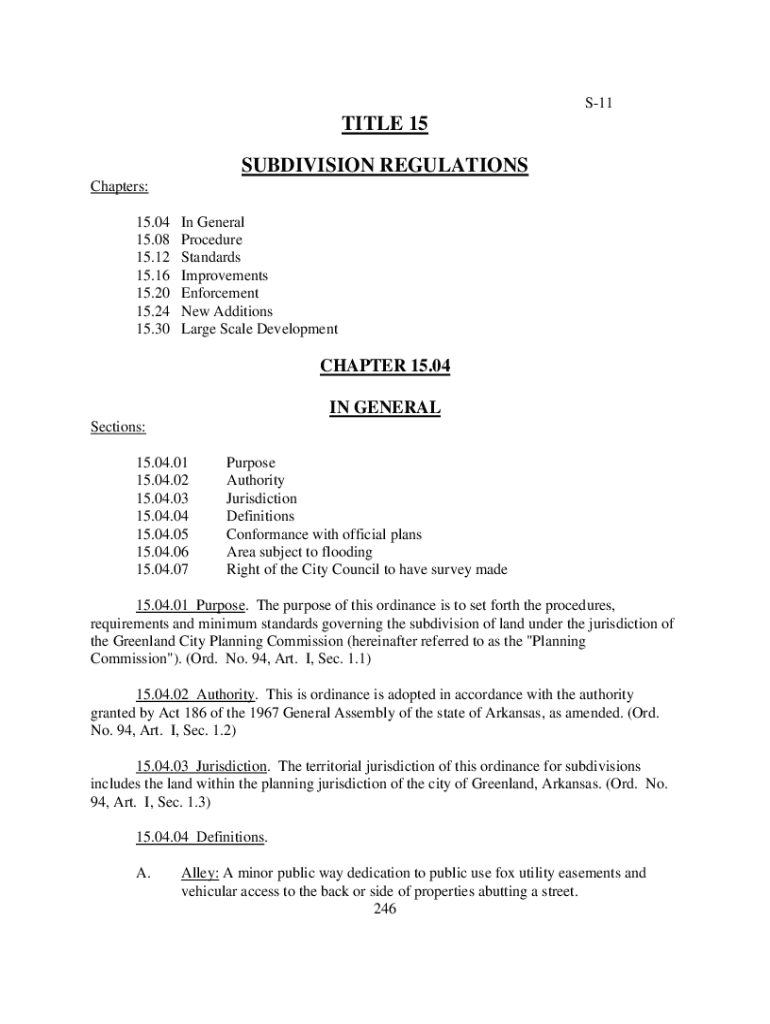 S-11

TITLE 15

SUBDIVISION REGULATIONS

Chapters:

15.04 In General
15.08 Procedure
15.12 Standards
15.16 Improvements
15.20 Enforcement
15.24 New Additions
15.30 Large Scale Development

CHAPTER 15.04

IN GENERAL

Sections:

15.04.01 Purpose
15.04.02 Authority
15.04.03 Jurisdiction
15.04.04 Definitions
15.04.05 Conformance with official plans
15.04.06 Area subject to flooding
15.04.07 Right of the City Council to have survey made

15.04.01 Purpose. The purpose of this ordinance is to set forth the procedures, requirements and minimum standards governing the subdivision of land under the jurisdiction of the Greenland City Planning Commission (hereinafter referred to as the "Planning Commission"). (Ord. No. 94, Art. I, Sec. 1.1)

15.04.02 Authority. This is ordinance is adopted in accordance with the authority granted by Act 186 of the 1967 General Assembly of the state of Arkansas, as amended. (Ord. No. 94, Art. I, Sec. 1.2)

15.04.03 Jurisdiction. The territorial jurisdiction of this ordinance for subdivisions includes the land within the planning jurisdiction of the city of Greenland, Arkansas. (Ord. No. 94, Art. I, Sec. 1.3)

15.04.04 Definitions.

A. Alley: A minor public way dedication to public use fox utility easements and vehicular access to the back or side of properties abutting a street.

246